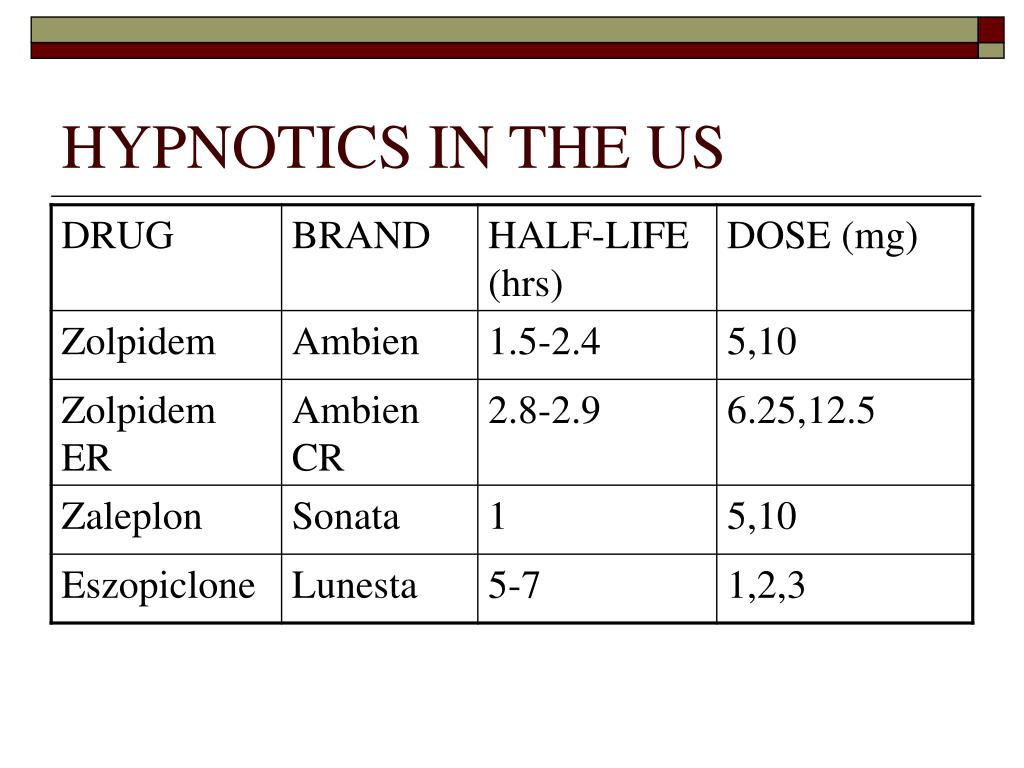 HYPNOTICS IN THE US

| DRUG | BRAND | HALF-LIFE (hrs) | DOSE (mg) |
|---|---|---|---|
| Zolpidem | Ambien | 1.5-2.4 | 5,10 |
| Zolpidem ER | Ambien CR | 2.8-2.9 | 6.25,12.5 |
| Zaleplon | Sonata | 1 | 5,10 |
| Eszopiclone | Lunesta | 5-7 | 1,2,3 |